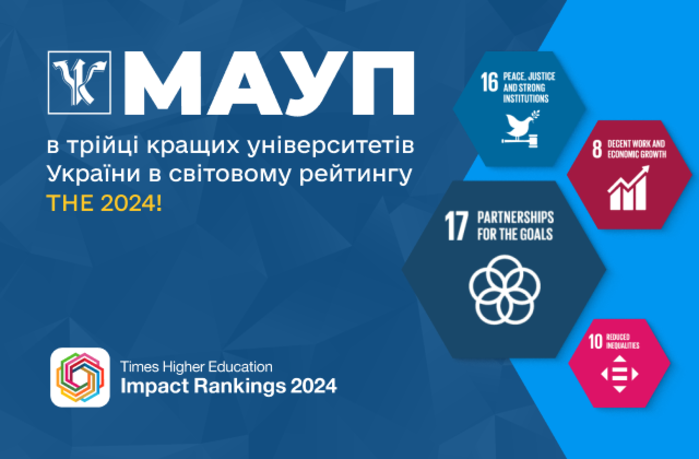 МАУП

в трійці кращих університетів України в світовому рейтингу THE 2024!

16 PEACE, JUSTICE AND STRONG INSTITUTIONS

8 DECENT WORK AND ECONOMIC GROWTH

17 PARTNERSHIPS FOR THE GOALS

10 REDUCED INEQUALITIES

Times Higher Education
Impact Rankings 2024